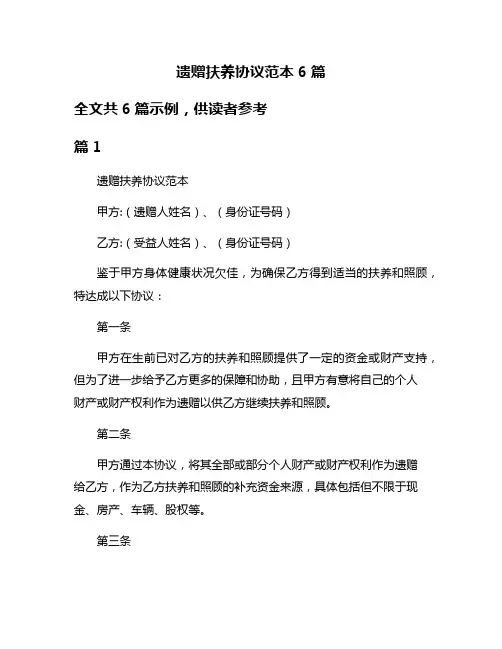 遗赠扶养协议范本 6 篇

全文共 6 篇示例，供读者参考

篇 1

遗赠扶养协议范本

甲方:（遗赠人姓名）、（身份证号码）

乙方:（受益人姓名）、（身份证号码）

鉴于甲方身体健康状况欠佳，为确保乙方得到适当的扶养和照顾，特达成以下协议：

第一条

甲方在生前已对乙方的扶养和照顾提供了一定的资金或财产支持，但为了进一步给予乙方更多的保障和协助，且甲方有意将自己的个人财产或财产权利作为遗赠以供乙方继续扶养和照顾。

第二条

甲方通过本协议，将其全部或部分个人财产或财产权利作为遗赠给乙方，作为乙方扶养和照顾的补充资金来源，具体包括但不限于现金、房产、车辆、股权等。

第三条